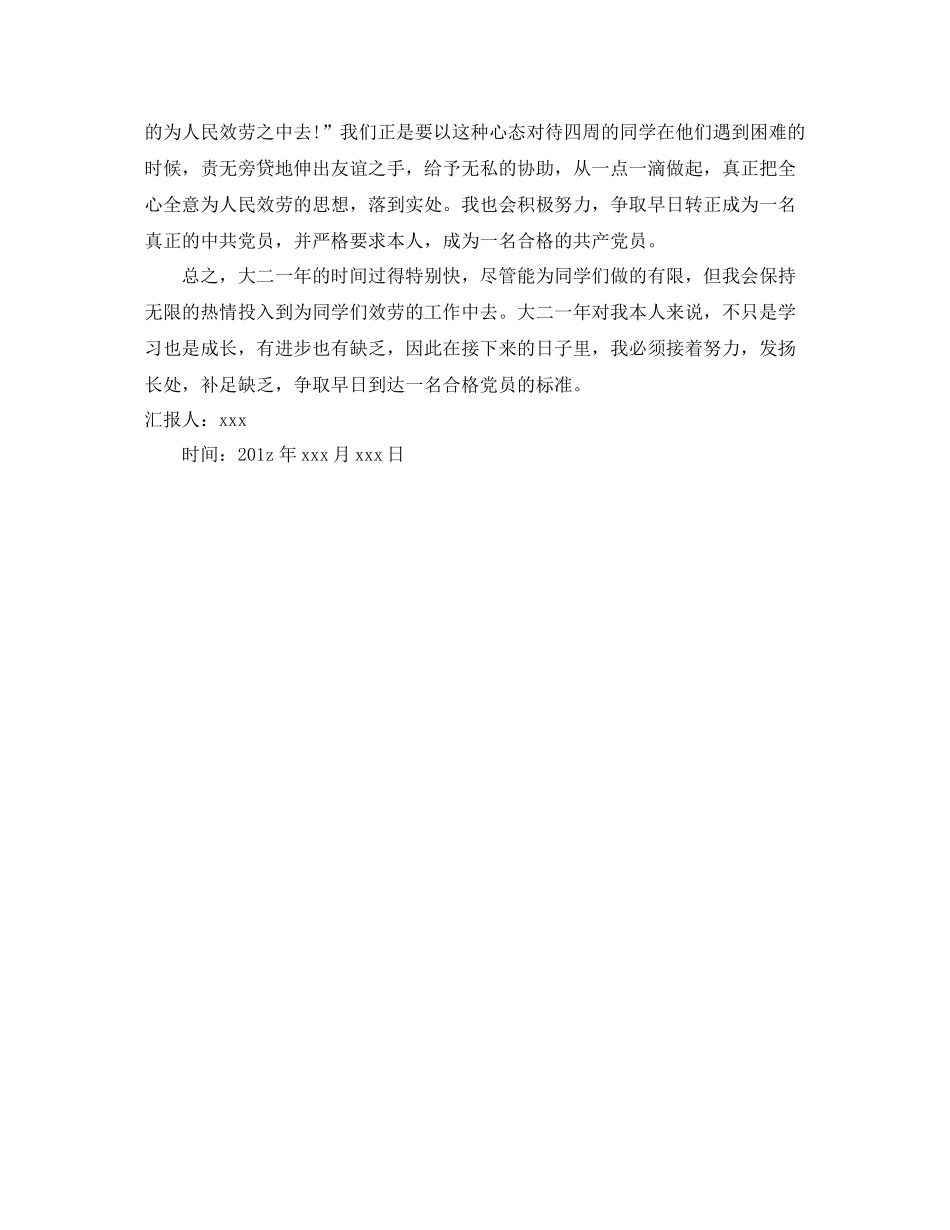 的为人民效劳之中去!”我们正是要以这种心态对待四周的同学在他们遇到困难的时候，责无旁贷地伸出友谊之手，给予无私的协助，从一点一滴做起，真正把全心全意为人民效劳的思想，落到实处。我也会积极努力，争取早日转正成为一名真正的中共党员，并严格要求本人，成为一名合格的共产党员。

总之，大二一年的时间过得特别快，尽管能为同学们做的有限，但我会保持无限的热情投入到为同学们效劳的工作中去。大二一年对我本人来说，不只是学习也是成长，有进步也有缺乏，因此在接下来的日子里，我必须接着努力，发扬长处，补足缺乏，争取早日到达一名合格党员的标准。

汇报人：xxx

时间：201z 年 xxx 月 xxx 日